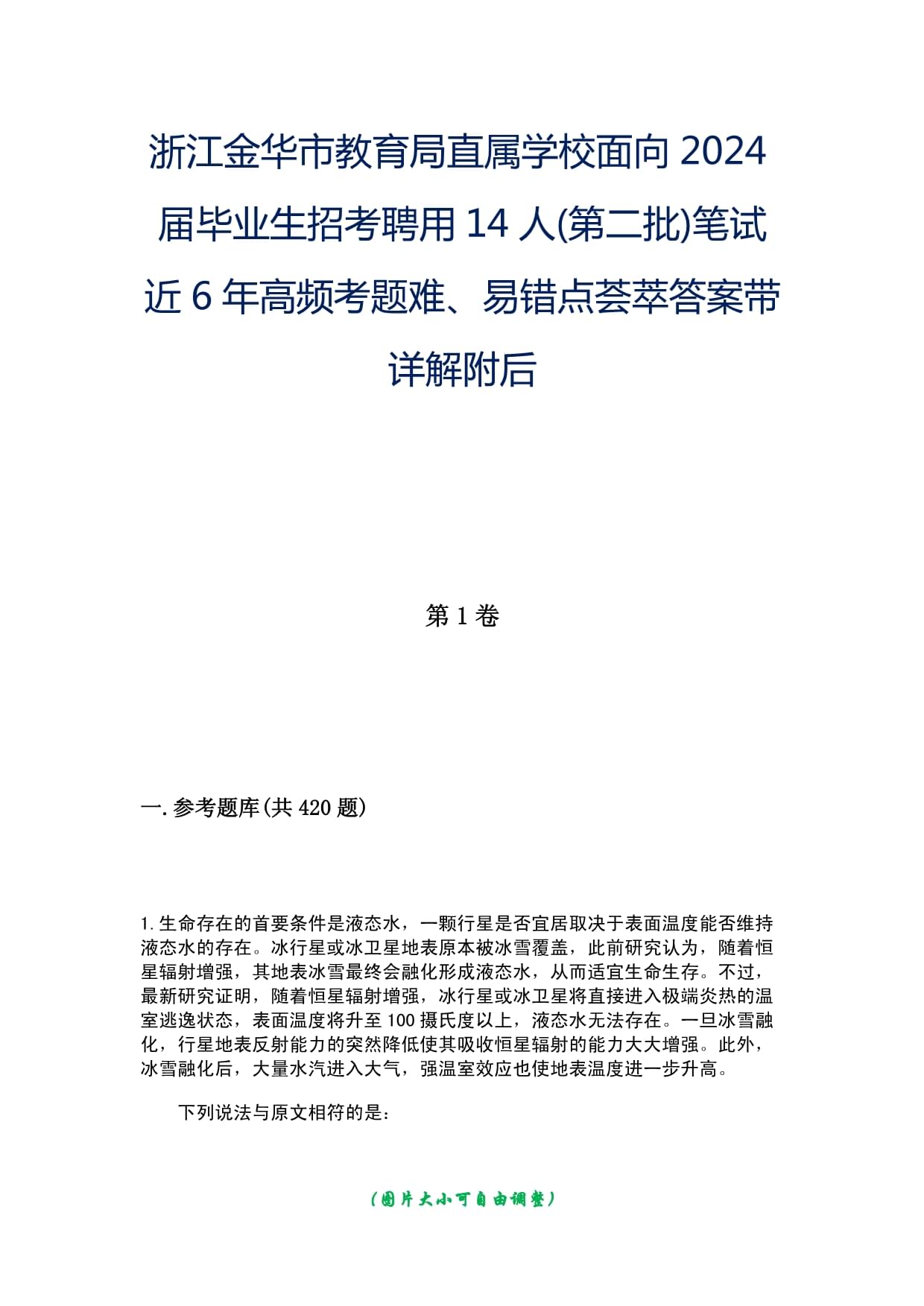 浙江金华市教育局直属学校面向2024届毕业生招考聘用14人(第二批)笔试近6年高频考题难、易错点荟萃答案带详解附后

第1卷

一.参考题库(共420题)

1.生命存在的首要条件是液态水，一颗行星是否宜居取决于表面温度能否维持液态水的存在。冰行星或冰卫星地表原本被冰雪覆盖，此前研究认为，随着恒星辐射增强，其地表冰雪最终会融化形成液态水，从而适宜生命生存。不过，最新研究证明，随着恒星辐射增强，冰行星或冰卫星将直接进入极端炎热的温室逃逸状态，表面温度将升至100摄氏度以上，液态水无法存在。一旦冰雪融化，行星地表反射能力的突然降低使其吸收恒星辐射的能力大大增强。此外，冰雪融化后，大量水汽进入大气，强温室效应也使地表温度进一步升高。

下列说法与原文相符的是：

(图片大小可自由调整)